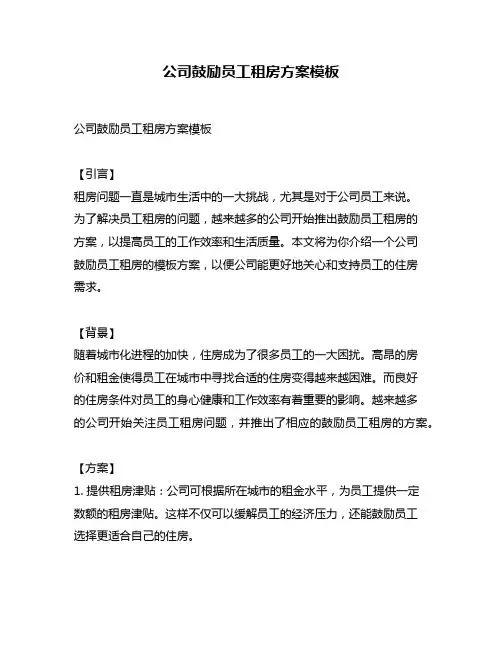 公司鼓励员工租房方案模板

公司鼓励员工租房方案模板

【引言】
租房问题一直是城市生活中的一大挑战，尤其是对于公司员工来说。为了解决员工租房的问题，越来越多的公司开始推出鼓励员工租房的方案，以提高员工的工作效率和生活质量。本文将为你介绍一个公司鼓励员工租房的模板方案，以便公司能更好地关心和支持员工的住房需求。

【背景】
随着城市化进程的加快，住房成为了很多员工的一大困扰。高昂的房价和租金使得员工在城市中寻找合适的住房变得越来越困难。而良好的住房条件对员工的身心健康和工作效率有着重要的影响。越来越多的公司开始关注员工租房问题，并推出了相应的鼓励员工租房的方案。

【方案】
1. 提供租房津贴：公司可根据所在城市的租金水平，为员工提供一定数额的租房津贴。这样不仅可以缓解员工的经济压力，还能鼓励员工选择更适合自己的住房。